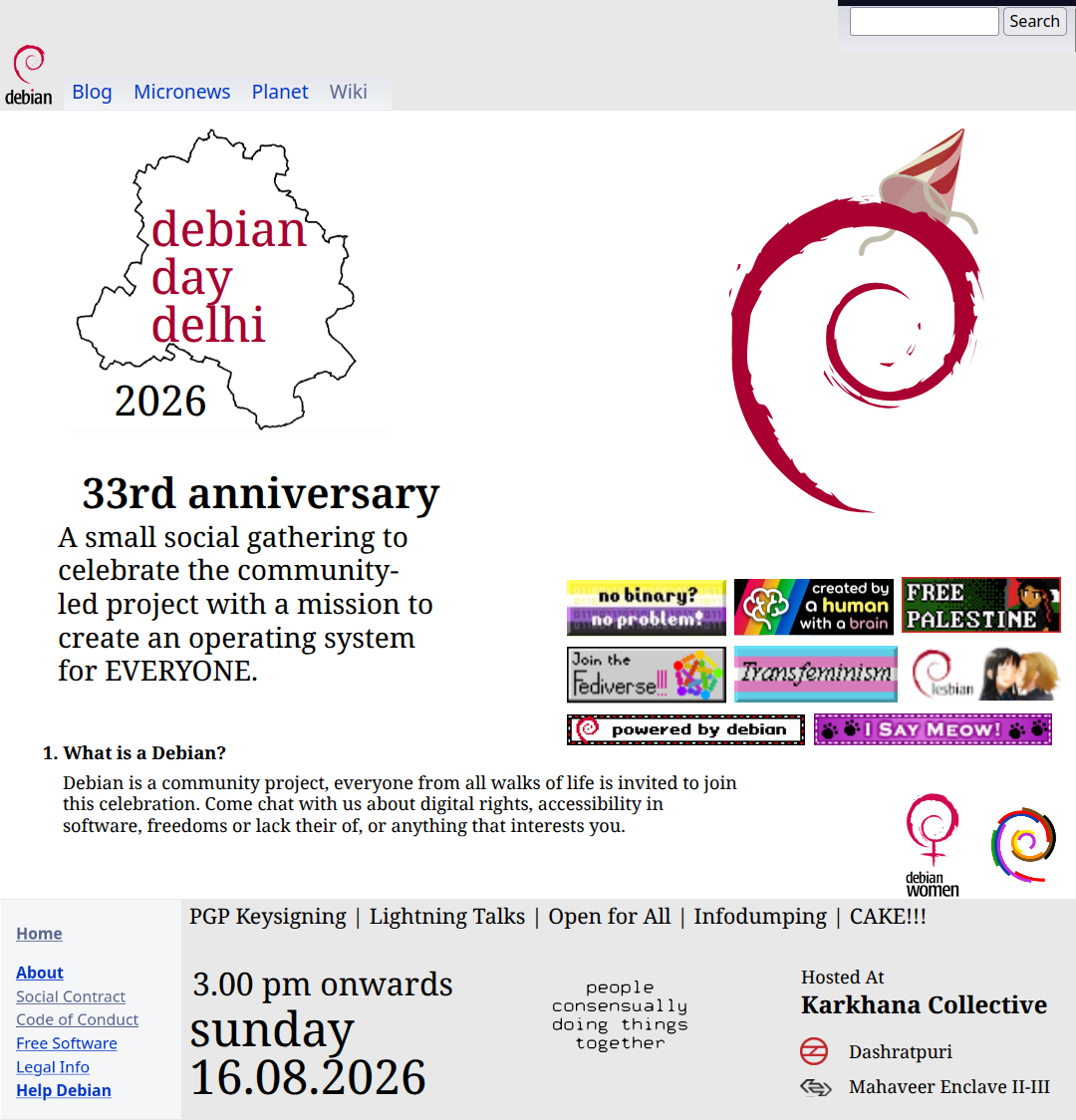 Search

debian Blog Micronews Planet Wiki

debian
day
delhi
2026

33rd anniversary

A small social gathering to celebrate the community-led project with a mission to create an operating system for EVERYONE.

no binary? no problem!
created by a human with a brain
FREE PALESTINE
Join the Fediverse!!!
Transfeminism
lesbian
powered by debian
I SAY MEOW!

1. What is a Debian?

Debian is a community project, everyone from all walks of life is invited to join this celebration. Come chat with us about digital rights, accessibility in software, freedoms or lack their of, or anything that interests you.

debian women

Home

About
Social Contract
Code of Conduct
Free Software
Legal Info
Help Debian

PGP Keysigning | Lightning Talks | Open for All | Infodumping | CAKE!!!

3.00 pm onwards
sunday
16.08.2026

people
consensually
doing things
together

Hosted At
Karkhana Collective
Dashratpuri
Mahaveer Enclave II-III